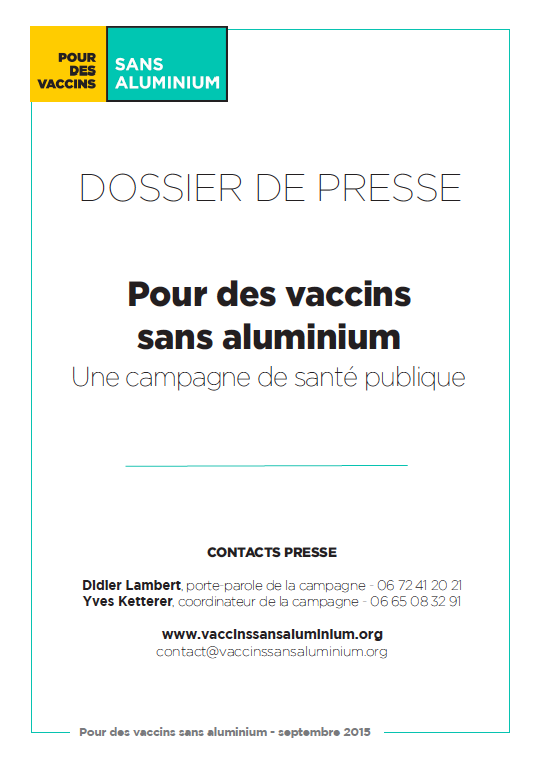 POUR DES VACCINS

SANS ALUMINIUM

DOSSIER DE PRESSE

Pour des vaccins sans aluminium

Une campagne de santé publique

CONTACTS PRESSE

Didier Lambert, porte-parole de la campagne - 06 72 41 20 21
Yves Ketterer, coordinateur de la campagne - 06 65 08 32 91

www.vaccinssansaluminium.org
contact@vaccinssansaluminium.org

Pour des vaccins sans aluminium - septembre 2015